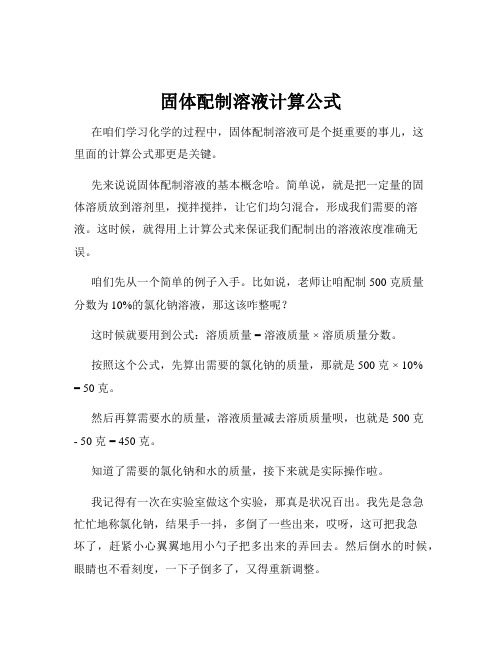 固体配制溶液计算公式

在咱们学习化学的过程中，固体配制溶液可是个挺重要的事儿，这里面的计算公式那更是关键。

先来说说固体配制溶液的基本概念哈。简单说，就是把一定量的固体溶质放到溶剂里，搅拌搅拌，让它们均匀混合，形成我们需要的溶液。这时候，就得用上计算公式来保证我们配制出的溶液浓度准确无误。

咱们先从一个简单的例子入手。比如说，老师让咱配制 500 克质量分数为 10%的氯化钠溶液，那这该咋整呢？

这时候就要用到公式：溶质质量 = 溶液质量 × 溶质质量分数。

按照这个公式，先算出需要的氯化钠的质量，那就是 500 克 × 10% = 50 克。

然后再算需要水的质量，溶液质量减去溶质质量呗，也就是 500 克 - 50 克 = 450 克。

知道了需要的氯化钠和水的质量，接下来就是实际操作啦。

我记得有一次在实验室做这个实验，那真是状况百出。我先是急急忙忙地称氯化钠，结果手一抖，多倒了一些出来，哎呀，这可把我急坏了，赶紧小心翼翼地用小勺子把多出来的弄回去。然后倒水的时候，眼睛也不看刻度，一下子倒多了，又得重新调整。